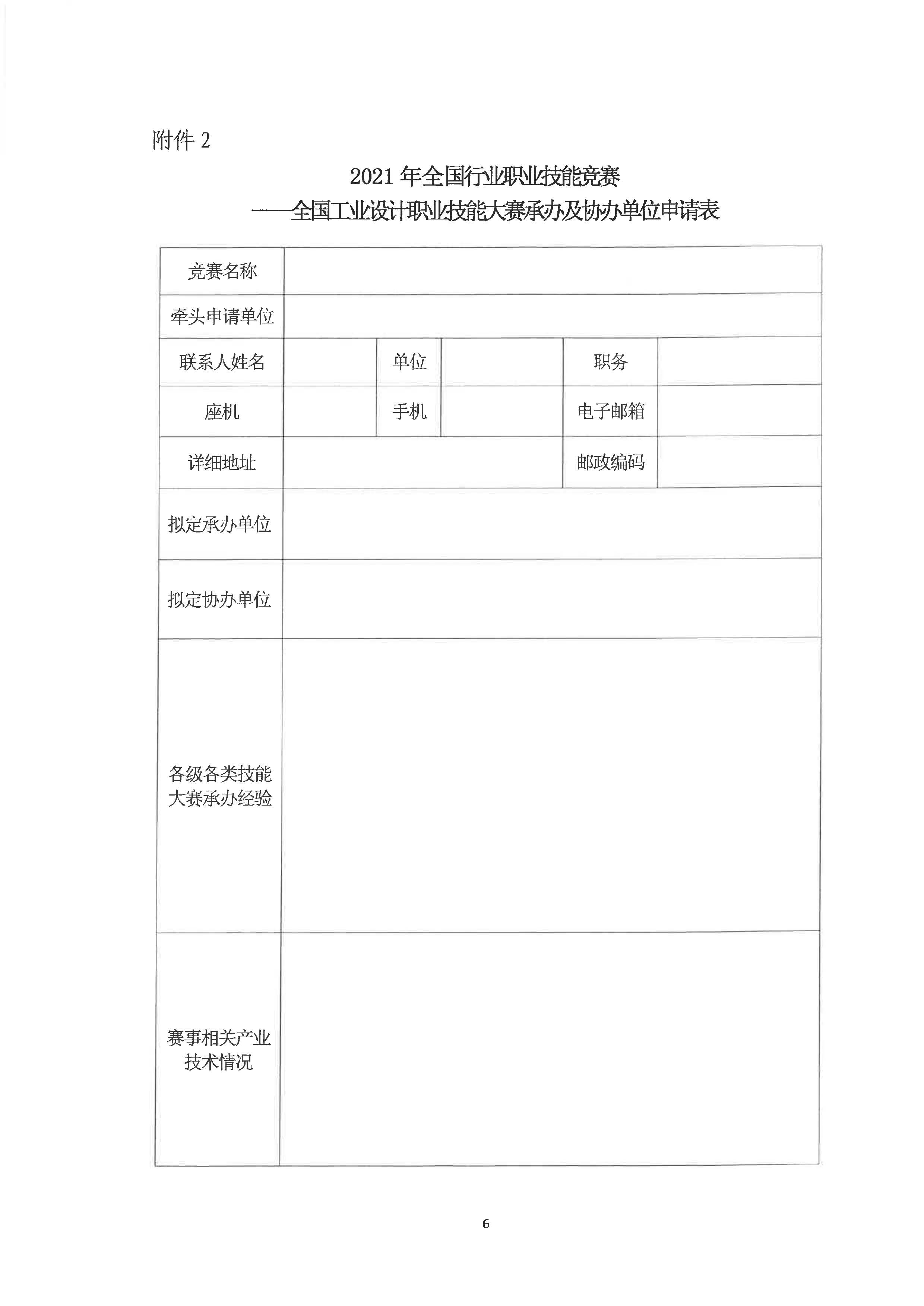 附件 2

2021 年全国行业职业技能竞赛
——全国工业设计职业技能大赛承办及协办单位申请表

| 竞赛名称 | | | | | |
|---|---|---|---|---|---|
| 牵头申请单位 | | | | | |
| 联系人姓名 | | 单位 | | 职务 | |
| 座机 | | 手机 | | 电子邮箱 | |
| 详细地址 | | | | 邮政编码 | |
| 拟定承办单位 | | | | | |
| 拟定协办单位 | | | | | |
| 各级各类技能大赛承办经验 | | | | | |
| 赛事相关产业技术情况 | | | | | |

6